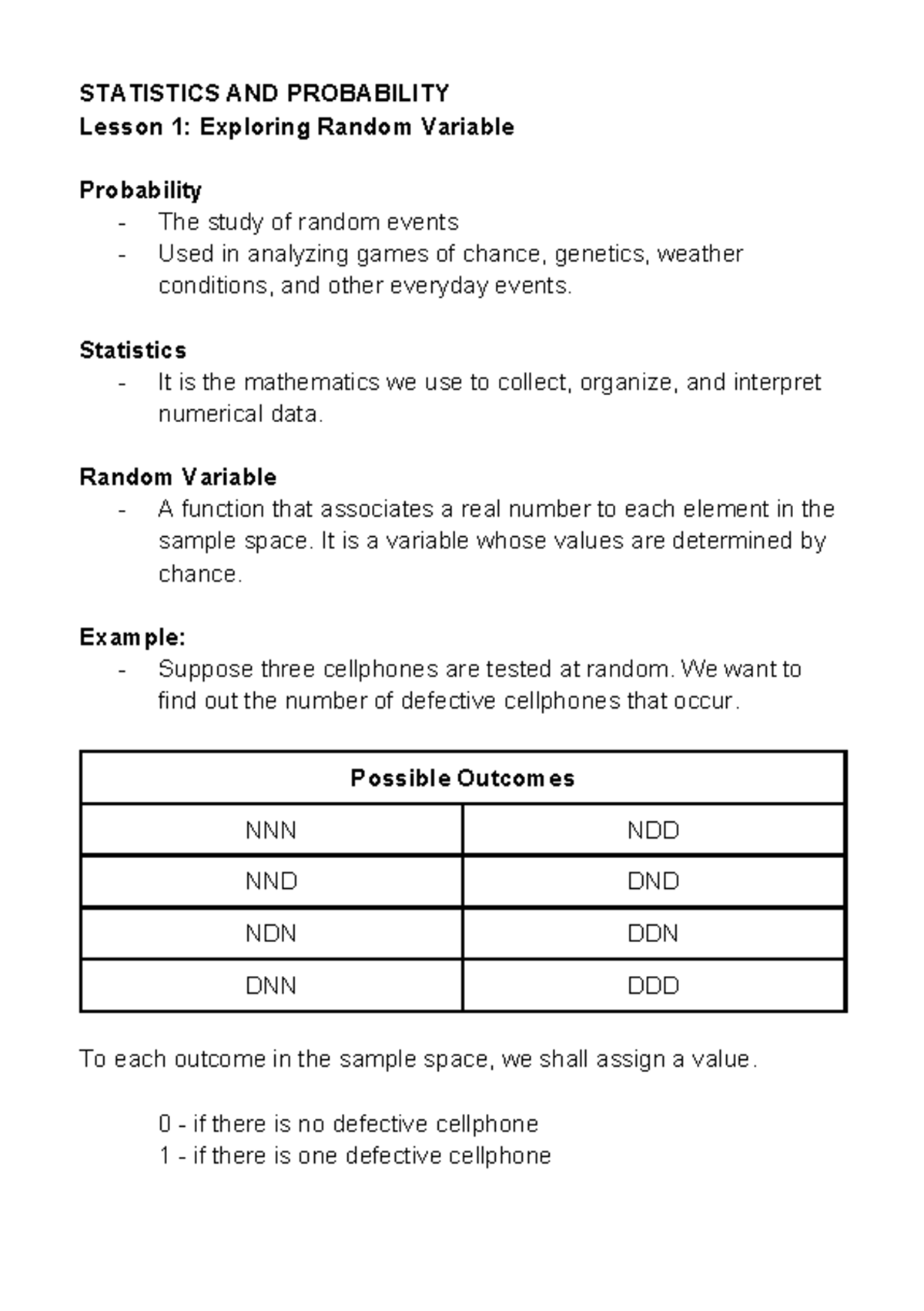 STATISTICS AND PROBABILITY
Lesson 1: Exploring Random Variable

Probability
- The study of random events
- Used in analyzing games of chance, genetics, weather conditions, and other everyday events.

Statistics
- It is the mathematics we use to collect, organize, and interpret numerical data.

Random Variable
- A function that associates a real number to each element in the sample space. It is a variable whose values are determined by chance.

Example:
- Suppose three cellphones are tested at random. We want to find out the number of defective cellphones that occur.

| Possible Outcomes | |
|---|---|
| NNN | NDD |
| NND | DND |
| NDN | DDN |
| DNN | DDD |

To each outcome in the sample space, we shall assign a value.

0 - if there is no defective cellphone
1 - if there is one defective cellphone